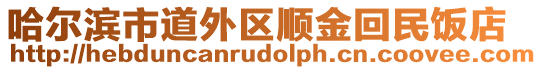 哈尔滨市道外区顺金回民饭店
http://hebduncanrudolph.cn.coovee.com